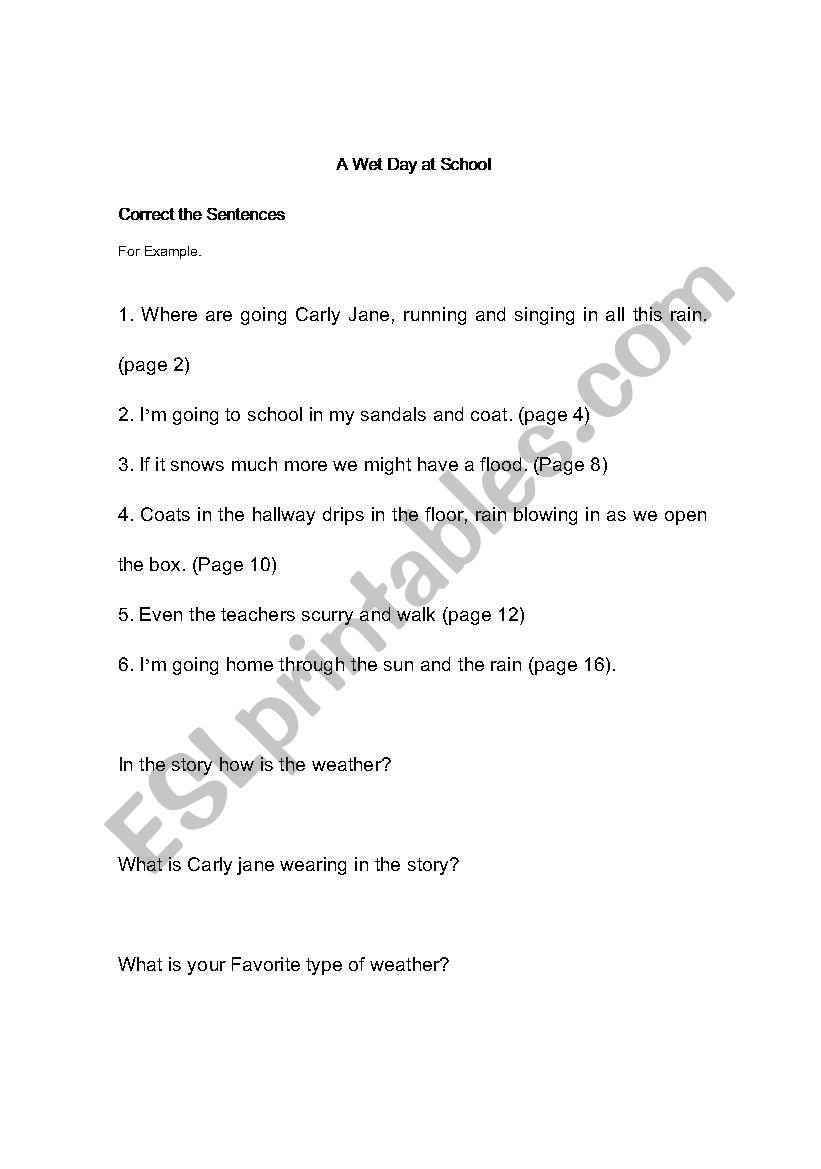 A Wet Day at School

Correct the Sentences

For Example.

1. Where are going Carly Jane, running and singing in all this rain. (page 2)

2. I'm going to school in my sandals and coat. (page 4)

3. If it snows much more we might have a flood. (Page 8)

4. Coats in the hallway drips in the floor, rain blowing in as we open the box. (Page 10)

5. Even the teachers scurry and walk (page 12)

6. I'm going home through the sun and the rain (page 16).

In the story how is the weather?

What is Carly jane wearing in the story?

What is your Favorite type of weather?

ESLprintables.com